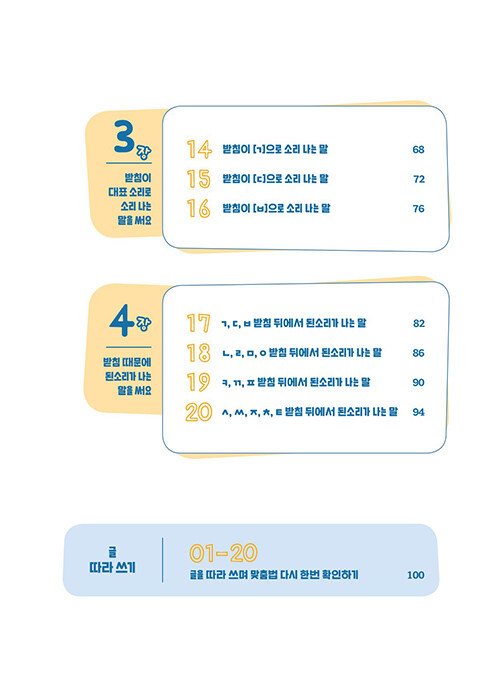 3장

받침이 대표 소리로 소리 나는 말을 써요

14 받침이 [ㄱ]으로 소리 나는 말 68

15 받침이 [ㄷ]으로 소리 나는 말 72

16 받침이 [ㅂ]으로 소리 나는 말 76

4장

받침 때문에 된소리가 나는 말을 써요

17 ㄱ, ㄷ, ㅂ 받침 뒤에서 된소리가 나는 말 82

18 ㄴ, ㄹ, ㅁ, ㅇ 받침 뒤에서 된소리가 나는 말 86

19 ㅋ, ㄲ, ㅍ 받침 뒤에서 된소리가 나는 말 90

20 ㅅ, ㅆ, ㅈ, ㅊ, ㅌ 받침 뒤에서 된소리가 나는 말 94

글 따라 쓰기

01-20

글을 따라 쓰며 맞춤법 다시 한번 확인하기 100